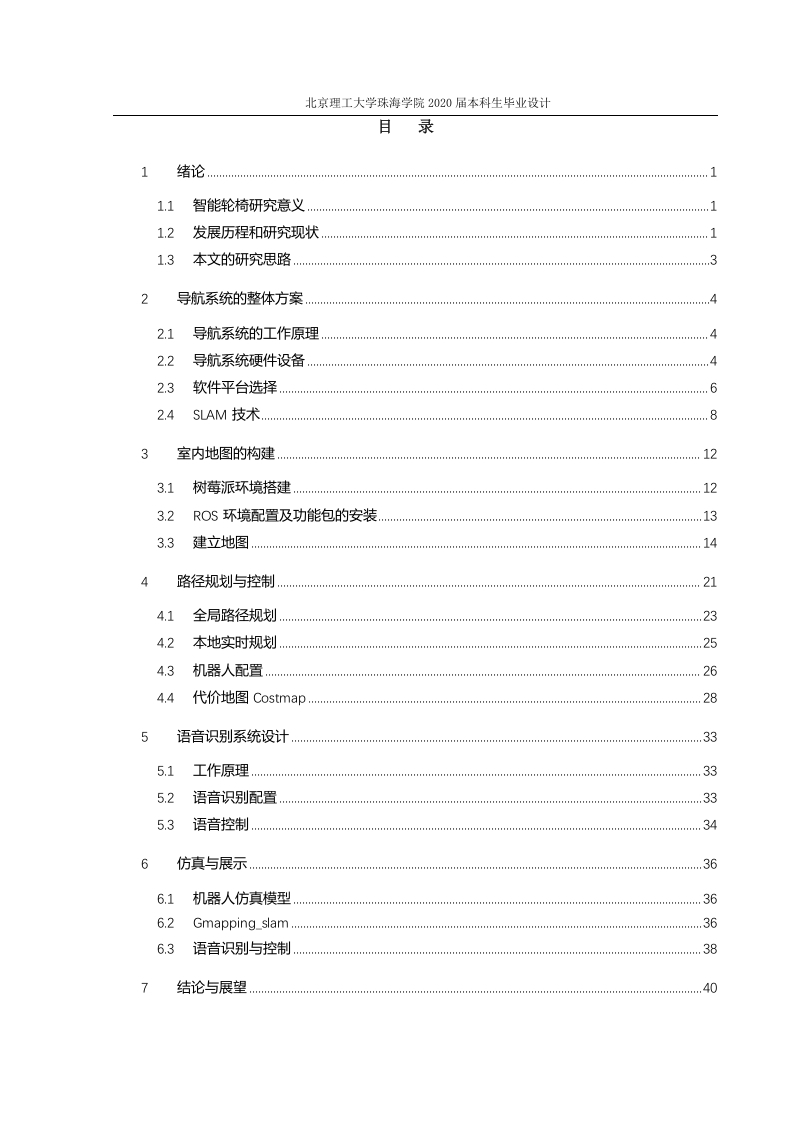 北京理工大学珠海学院 2020 届本科生毕业设计

目　录

1　绪论 ........ 1

1.1　智能轮椅研究意义 ........ 1

1.2　发展历程和研究现状 ........ 1

1.3　本文的研究思路 ........ 3

2　导航系统的整体方案 ........ 4

2.1　导航系统的工作原理 ........ 4

2.2　导航系统硬件设备 ........ 4

2.3　软件平台选择 ........ 6

2.4　SLAM 技术 ........ 8

3　室内地图的构建 ........ 12

3.1　树莓派环境搭建 ........ 12

3.2　ROS 环境配置及功能包的安装 ........ 13

3.3　建立地图 ........ 14

4　路径规划与控制 ........ 21

4.1　全局路径规划 ........ 23

4.2　本地实时规划 ........ 25

4.3　机器人配置 ........ 26

4.4　代价地图 Costmap ........ 28

5　语音识别系统设计 ........ 33

5.1　工作原理 ........ 33

5.2　语音识别配置 ........ 33

5.3　语音控制 ........ 34

6　仿真与展示 ........ 36

6.1　机器人仿真模型 ........ 36

6.2　Gmapping_slam ........ 36

6.3　语音识别与控制 ........ 38

7　结论与展望 ........ 40